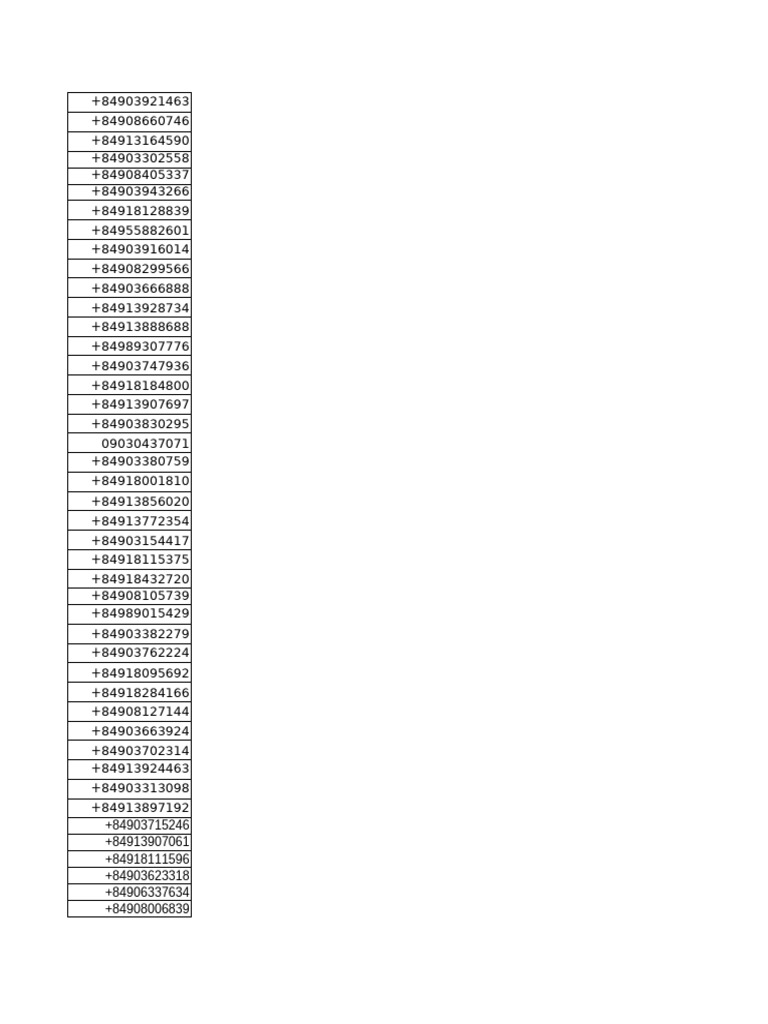 | +84903921463 |
|---|
| +84908660746 |
| +84913164590 |
| +84903302558 |
| +84908405337 |
| +84903943266 |
| +84918128839 |
| +84955882601 |
| +84903916014 |
| +84908299566 |
| +84903666888 |
| +84913928734 |
| +84913888688 |
| +84989307776 |
| +84903747936 |
| +84918184800 |
| +84913907697 |
| +84903830295 |
| 09030437071 |
| +84903380759 |
| +84918001810 |
| +84913856020 |
| +84913772354 |
| +84903154417 |
| +84918115375 |
| +84918432720 |
| +84908105739 |
| +84989015429 |
| +84903382279 |
| +84903762224 |
| +84918095692 |
| +84918284166 |
| +84908127144 |
| +84903663924 |
| +84903702314 |
| +84913924463 |
| +84903313098 |
| +84913897192 |
| +84903715246 |
| +84913907061 |
| +84918111596 |
| +84903623318 |
| +84906337634 |
| +84908006839 |